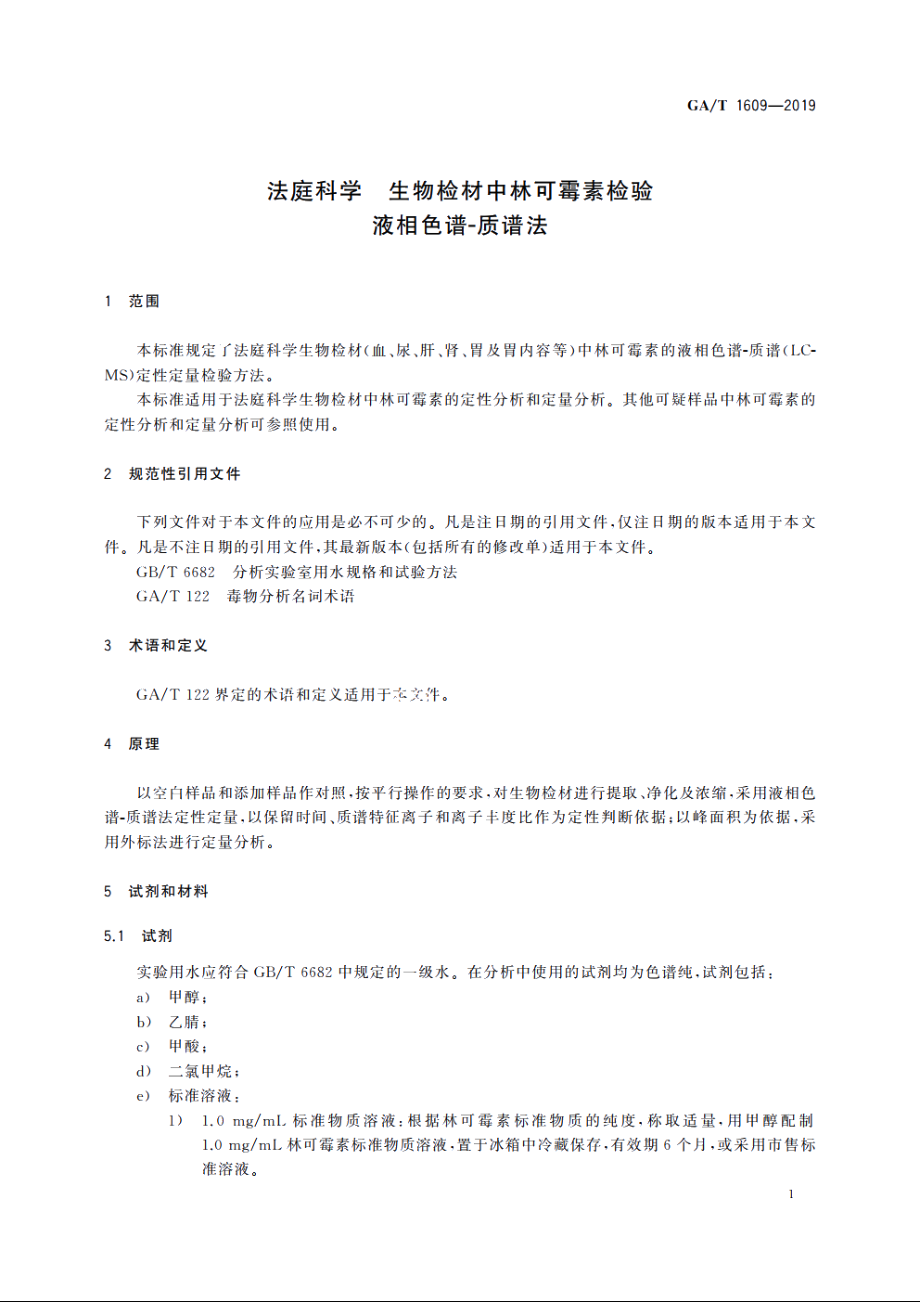 GA/T 1609—2019

法庭科学　生物检材中林可霉素检验
液相色谱-质谱法

1　范围

本标准规定了法庭科学生物检材(血、尿、肝、肾、胃及胃内容等)中林可霉素的液相色谱-质谱(LC-MS)定性定量检验方法。

本标准适用于法庭科学生物检材中林可霉素的定性分析和定量分析。其他可疑样品中林可霉素的定性分析和定量分析可参照使用。

2　规范性引用文件

下列文件对于本文件的应用是必不可少的。凡是注日期的引用文件,仅注日期的版本适用于本文件。凡是不注日期的引用文件,其最新版本(包括所有的修改单)适用于本文件。

GB/T 6682　分析实验室用水规格和试验方法

GA/T 122　毒物分析名词术语

3　术语和定义

GA/T 122 界定的术语和定义适用于本文件。

4　原理

以空白样品和添加样品作对照,按平行操作的要求,对生物检材进行提取、净化及浓缩,采用液相色谱-质谱法定性定量,以保留时间、质谱特征离子和离子丰度比作为定性判断依据;以峰面积为依据,采用外标法进行定量分析。

5　试剂和材料

5.1　试剂

实验用水应符合 GB/T 6682 中规定的一级水。在分析中使用的试剂均为色谱纯,试剂包括:

a)　甲醇;

b)　乙腈;

c)　甲酸;

d)　二氯甲烷;

e)　标准溶液:

1)　1.0 mg/mL 标准物质溶液:根据林可霉素标准物质的纯度,称取适量,用甲醇配制 1.0 mg/mL 林可霉素标准物质溶液,置于冰箱中冷藏保存,有效期 6 个月,或采用市售标准溶液。

1